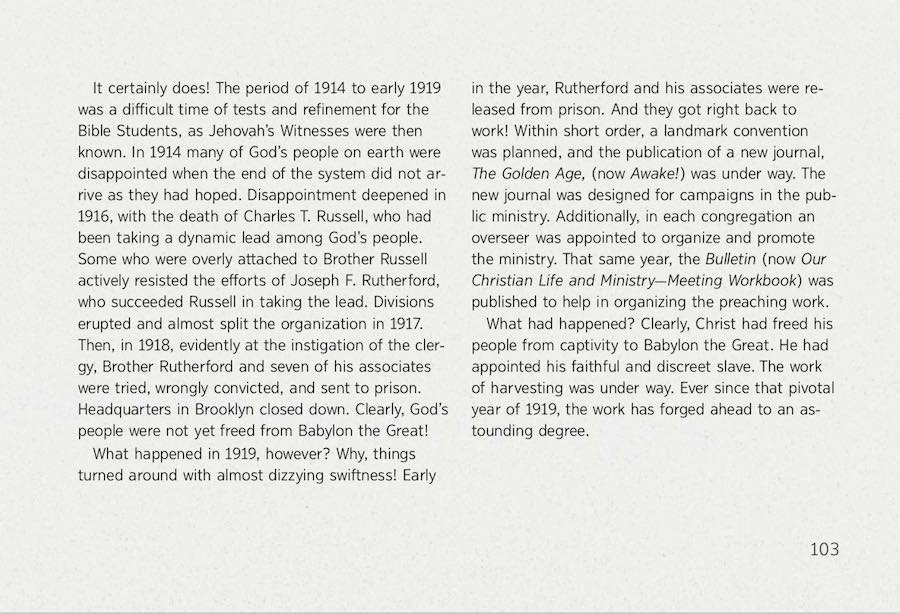 It certainly does! The period of 1914 to early 1919 was a difficult time of tests and refinement for the Bible Students, as Jehovah's Witnesses were then known. In 1914 many of God's people on earth were disappointed when the end of the system did not arrive as they had hoped. Disappointment deepened in 1916, with the death of Charles T. Russell, who had been taking a dynamic lead among God's people. Some who were overly attached to Brother Russell actively resisted the efforts of Joseph F. Rutherford, who succeeded Russell in taking the lead. Divisions erupted and almost split the organization in 1917. Then, in 1918, evidently at the instigation of the clergy, Brother Rutherford and seven of his associates were tried, wrongly convicted, and sent to prison. Headquarters in Brooklyn closed down. Clearly, God's people were not yet freed from Babylon the Great!

What happened in 1919, however? Why, things turned around with almost dizzying swiftness! Early in the year, Rutherford and his associates were released from prison. And they got right back to work! Within short order, a landmark convention was planned, and the publication of a new journal, The Golden Age, (now Awake!) was under way. The new journal was designed for campaigns in the public ministry. Additionally, in each congregation an overseer was appointed to organize and promote the ministry. That same year, the Bulletin (now Our Christian Life and Ministry—Meeting Workbook) was published to help in organizing the preaching work.

What had happened? Clearly, Christ had freed his people from captivity to Babylon the Great. He had appointed his faithful and discreet slave. The work of harvesting was under way. Ever since that pivotal year of 1919, the work has forged ahead to an astounding degree.

103